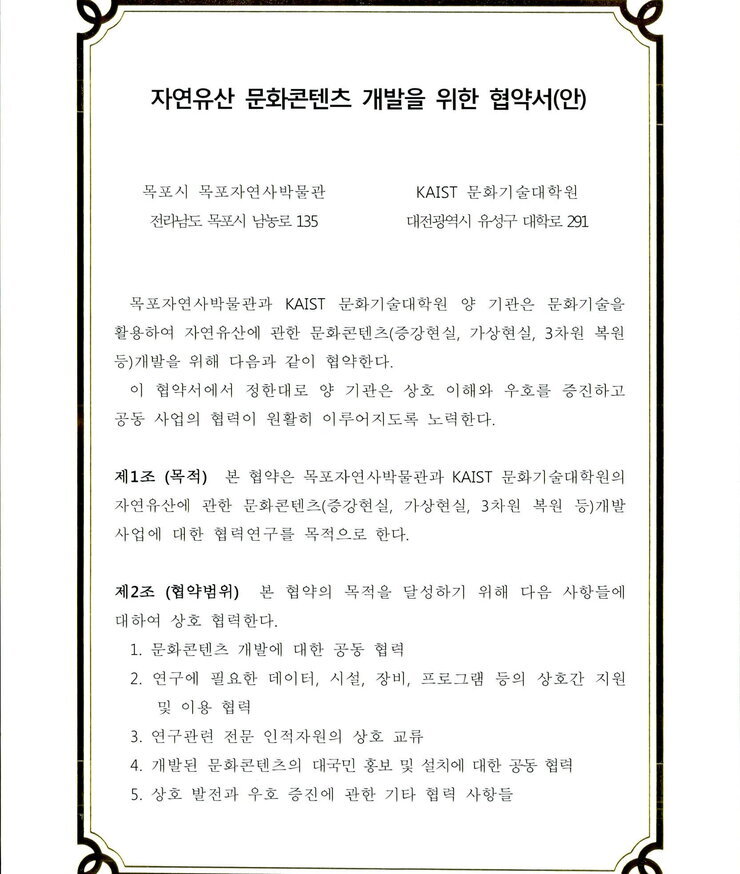 자연유산 문화콘텐츠 개발을 위한 협약서(안)

목포시 목포자연사박물관
전라남도 목포시 남농로 135

KAIST 문화기술대학원
대전광역시 유성구 대학로 291

목포자연사박물관과 KAIST 문화기술대학원 양 기관은 문화기술을 활용하여 자연유산에 관한 문화콘텐츠(증강현실, 가상현실, 3차원 복원 등)개발을 위해 다음과 같이 협약한다.

이 협약서에서 정한대로 양 기관은 상호 이해와 우호를 증진하고 공동 사업의 협력이 원활히 이루어지도록 노력한다.

제1조 (목적) 본 협약은 목포자연사박물관과 KAIST 문화기술대학원의 자연유산에 관한 문화콘텐츠(증강현실, 가상현실, 3차원 복원 등)개발 사업에 대한 협력연구를 목적으로 한다.

제2조 (협약범위) 본 협약의 목적을 달성하기 위해 다음 사항들에 대하여 상호 협력한다.
1. 문화콘텐츠 개발에 대한 공동 협력
2. 연구에 필요한 데이터, 시설, 장비, 프로그램 등의 상호간 지원 및 이용 협력
3. 연구관련 전문 인적자원의 상호 교류
4. 개발된 문화콘텐츠의 대국민 홍보 및 설치에 대한 공동 협력
5. 상호 발전과 우호 증진에 관한 기타 협력 사항들